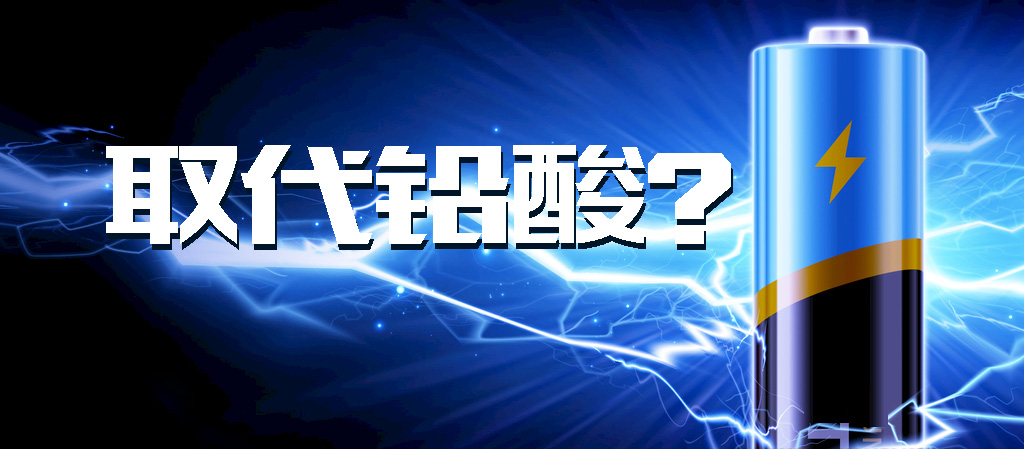 取代铅酸？